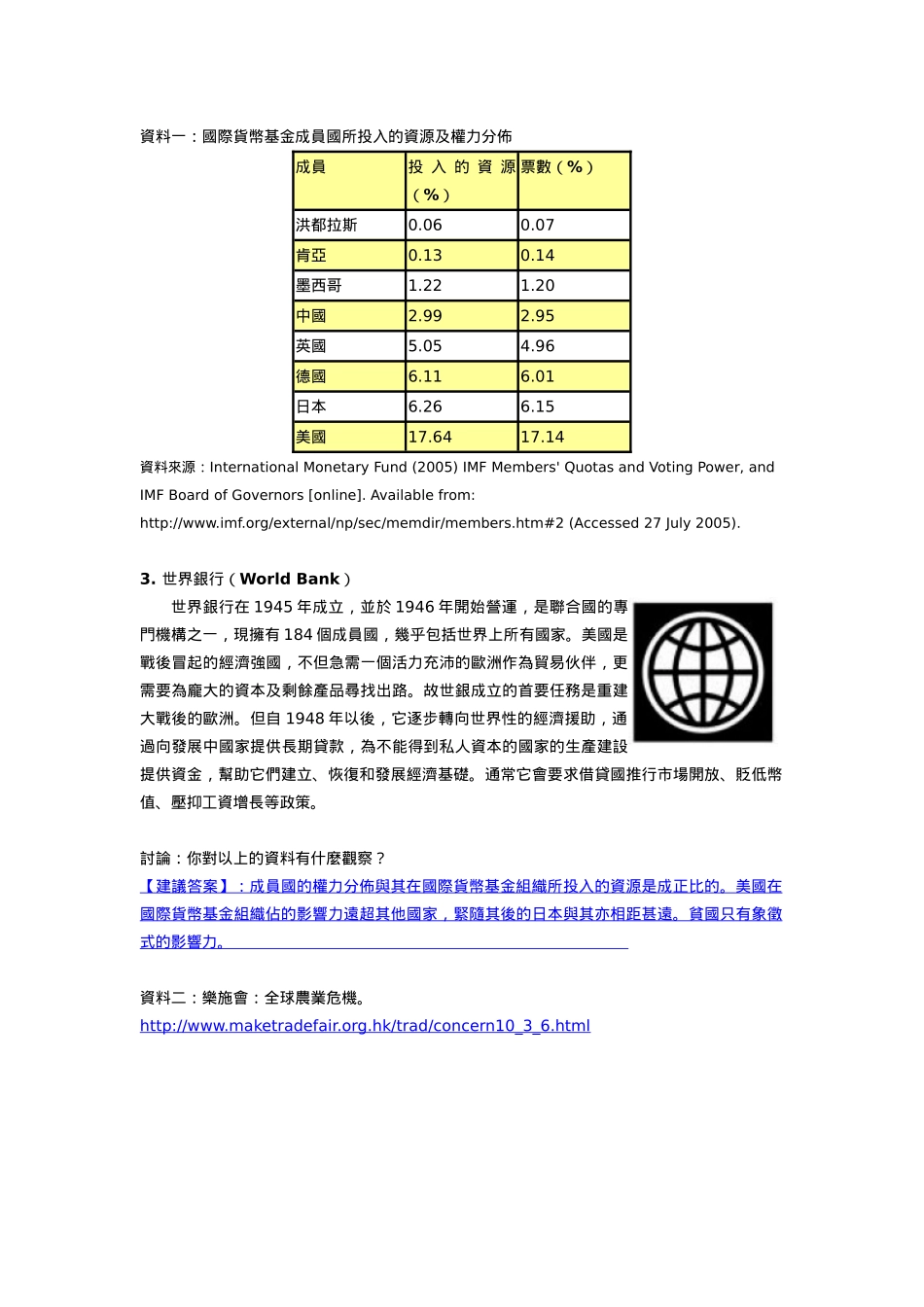 資料一：國際貨幣基金成員國所投入的資源及權力分佈

| 成員 | 投入的資源（%） | 票數（%） |
|---|---|---|
| 洪都拉斯 | 0.06 | 0.07 |
| 肯亞 | 0.13 | 0.14 |
| 墨西哥 | 1.22 | 1.20 |
| 中國 | 2.99 | 2.95 |
| 英國 | 5.05 | 4.96 |
| 德國 | 6.11 | 6.01 |
| 日本 | 6.26 | 6.15 |
| 美國 | 17.64 | 17.14 |

資料來源：International Monetary Fund (2005) IMF Members' Quotas and Voting Power, and IMF Board of Governors [online]. Available from: http://www.imf.org/external/np/sec/memdir/members.htm#2 (Accessed 27 July 2005).

3. 世界銀行（World Bank）

世界銀行在 1945 年成立，並於 1946 年開始營運，是聯合國的專門機構之一，現擁有 184 個成員國，幾乎包括世界上所有國家。美國是戰後冒起的經濟強國，不但急需一個活力充沛的歐洲作為貿易伙伴，更需要為龐大的資本及剩餘產品尋找出路。故世銀成立的首要任務是重建大戰後的歐洲。但自 1948 年以後，它逐步轉向世界性的經濟援助，通過向發展中國家提供長期貸款，為不能得到私人資本的國家的生產建設提供資金，幫助它們建立、恢復和發展經濟基礎。通常它會要求借貸國推行市場開放、貶低幣值、壓抑工資增長等政策。

討論：你對以上的資料有什麼觀察？
【建議答案】：成員國的權力分佈與其在國際貨幣基金組織所投入的資源是成正比的。美國在國際貨幣基金組織佔的影響力遠超其他國家，緊隨其後的日本與其亦相距甚遠。貧國只有象徵式的影響力。

資料二：樂施會：全球農業危機。
http://www.maketradefair.org.hk/trad/concern10_3_6.html